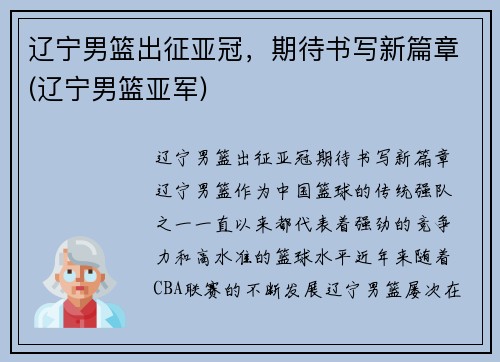 辽宁男篮出征亚冠，期待书写新篇章(辽宁男篮亚军)

辽宁男篮出征亚冠期待书写新篇章辽宁男篮作为中国篮球的传统强队之一一直以来都代表着强劲的竞争力和高水准的篮球水平近年来随着CBA联赛的不断发展辽宁男篮屡次在